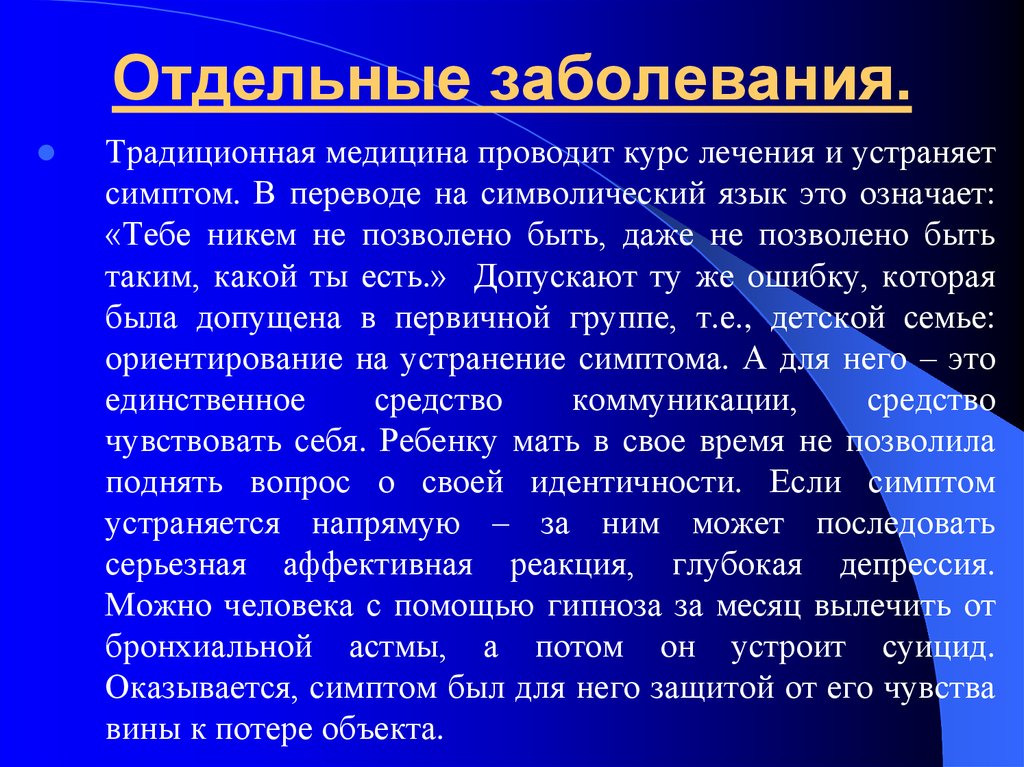 Отдельные заболевания.

Традиционная медицина проводит курс лечения и устраняет симптом. В переводе на символический язык это означает: «Тебе никем не позволено быть, даже не позволено быть таким, какой ты есть.» Допускают ту же ошибку, которая была допущена в первичной группе, т.е., детской семье: ориентирование на устранение симптома. А для него – это единственное средство коммуникации, средство чувствовать себя. Ребенку мать в свое время не позволила поднять вопрос о своей идентичности. Если симптом устраняется напрямую – за ним может последовать серьезная аффективная реакция, глубокая депрессия. Можно человека с помощью гипноза за месяц вылечить от бронхиальной астмы, а потом он устроит суицид. Оказывается, симптом был для него защитой от его чувства вины к потере объекта.